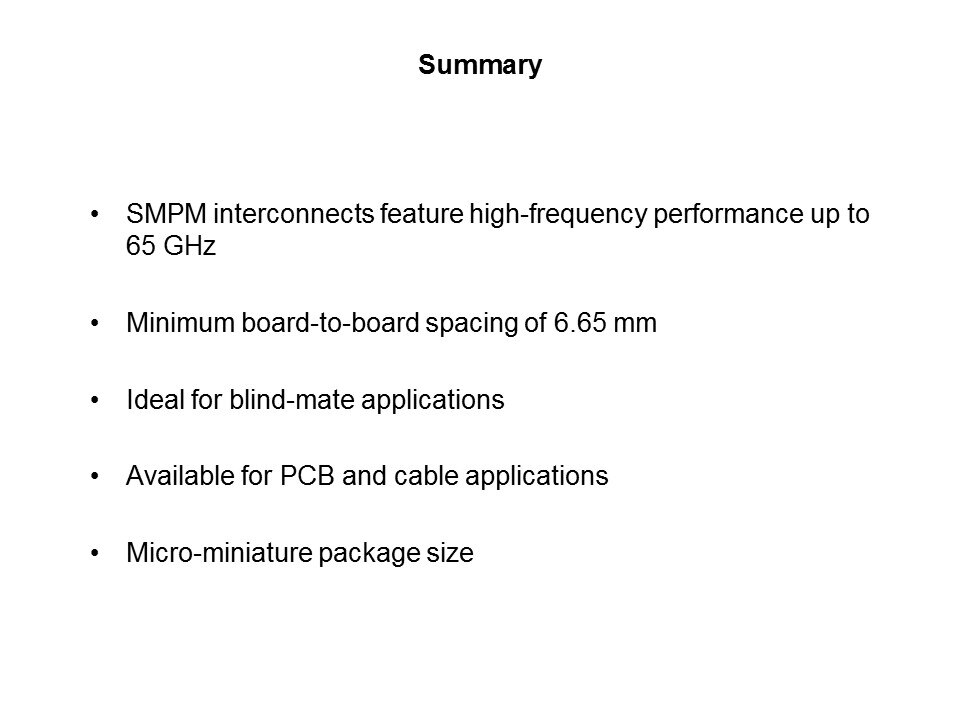 Summary

• SMPM interconnects feature high-frequency performance up to 65 GHz

• Minimum board-to-board spacing of 6.65 mm

• Ideal for blind-mate applications

• Available for PCB and cable applications

• Micro-miniature package size